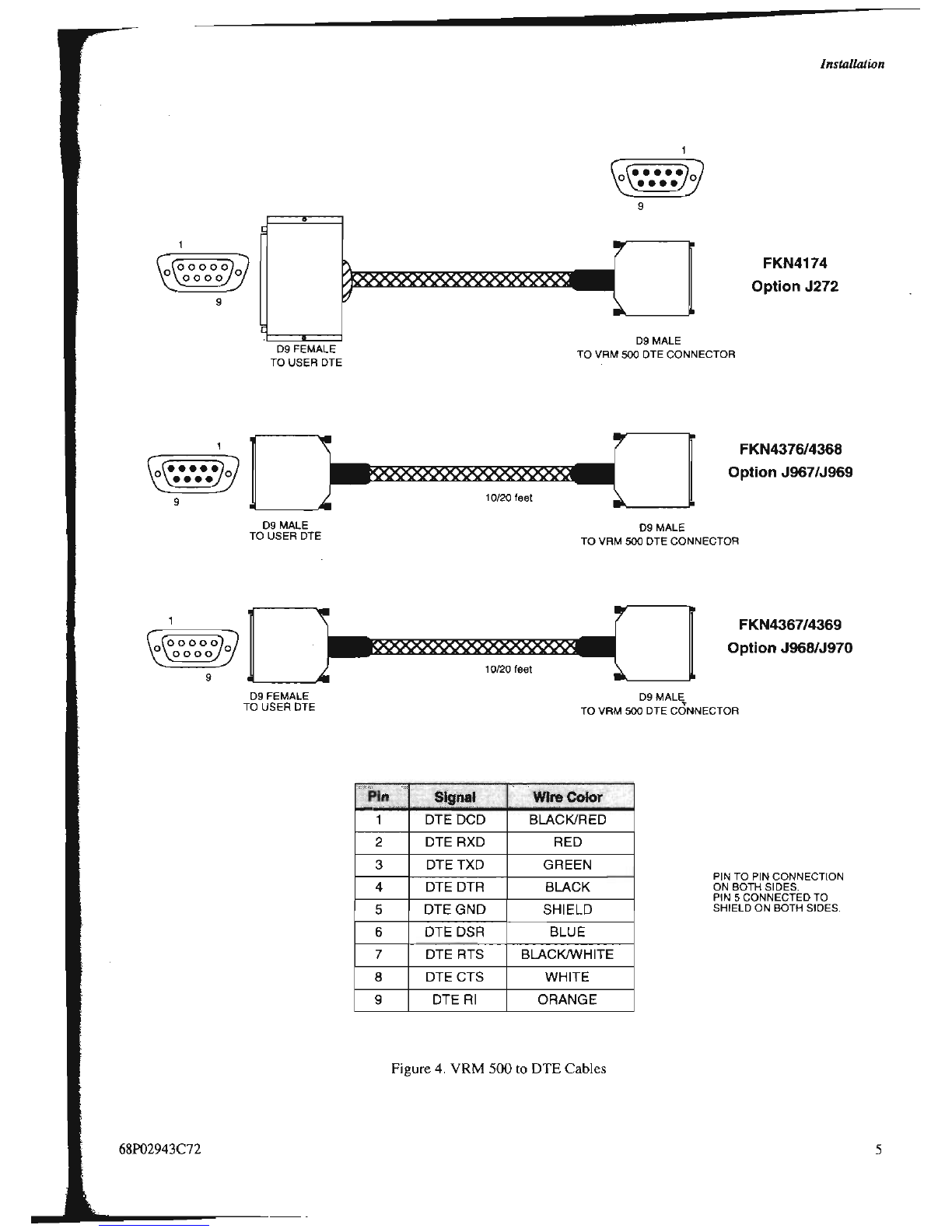 Installation

1
9

1
9

FKN4174
Option J272

D9 FEMALE
TO USER DTE

D9 MALE
TO VRM 500 DTE CONNECTOR

1
9

FKN4376/4368
Option J967/J969

10/20 feet

D9 MALE
TO USER DTE

D9 MALE
TO VRM 500 DTE CONNECTOR

1
9

FKN4367/4369
Option J968/J970

10/20 feet

D9 FEMALE
TO USER DTE

D9 MALE
TO VRM 500 DTE CONNECTOR

| Pin | Signal | Wire Color |
|---|---|---|
| 1 | DTE DCD | BLACK/RED |
| 2 | DTE RXD | RED |
| 3 | DTE TXD | GREEN |
| 4 | DTE DTR | BLACK |
| 5 | DTE GND | SHIELD |
| 6 | DTE DSR | BLUE |
| 7 | DTE RTS | BLACK/WHITE |
| 8 | DTE CTS | WHITE |
| 9 | DTE RI | ORANGE |

PIN TO PIN CONNECTION ON BOTH SIDES.
PIN 5 CONNECTED TO SHIELD ON BOTH SIDES.

Figure 4. VRM 500 to DTE Cables

68P02943C72

5